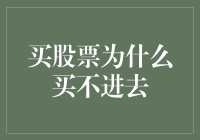 买股票为什么买不进去